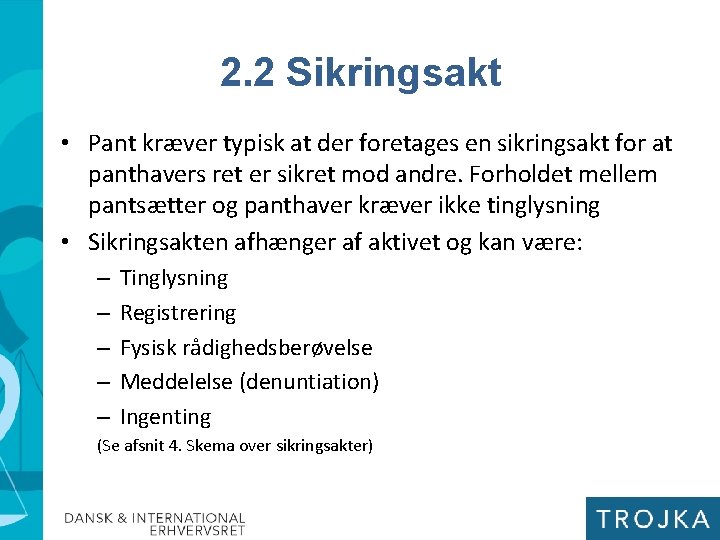 2.2 Sikringsakt

• Pant kræver typisk at der foretages en sikringsakt for at panthavers ret er sikret mod andre. Forholdet mellem pantsætter og panthaver kræver ikke tinglysning
• Sikringsakten afhænger af aktivet og kan være:
– Tinglysning
– Registrering
– Fysisk rådighedsberøvelse
– Meddelelse (denuntiation)
– Ingenting
(Se afsnit 4. Skema over sikringsakter)

DANSK & INTERNATIONAL ERHVERVSRET

TROJKA